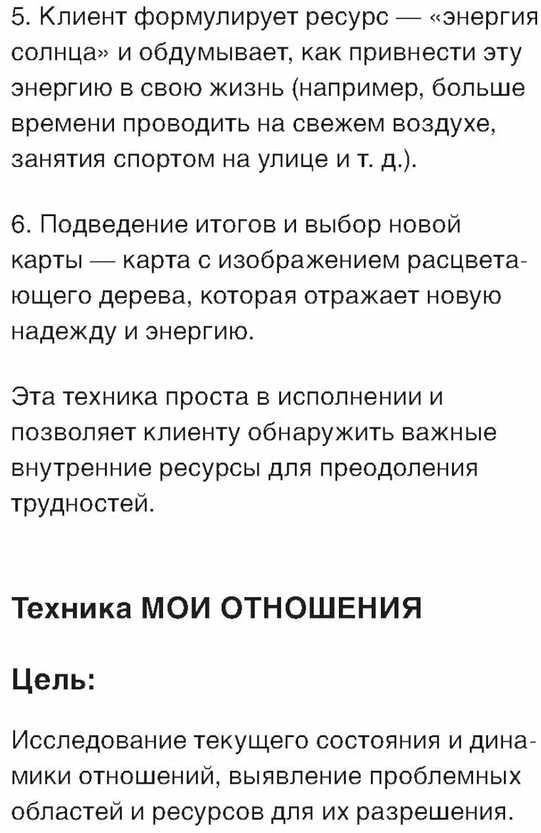 5. Клиент формулирует ресурс — «энергия солнца» и обдумывает, как привнести эту энергию в свою жизнь (например, больше времени проводить на свежем воздухе, занятия спортом на улице и т. д.).

6. Подведение итогов и выбор новой карты — карта с изображением расцветающего дерева, которая отражает новую надежду и энергию.

Эта техника проста в исполнении и позволяет клиенту обнаружить важные внутренние ресурсы для преодоления трудностей.

Техника МОИ ОТНОШЕНИЯ

Цель:

Исследование текущего состояния и динамики отношений, выявление проблемных областей и ресурсов для их разрешения.